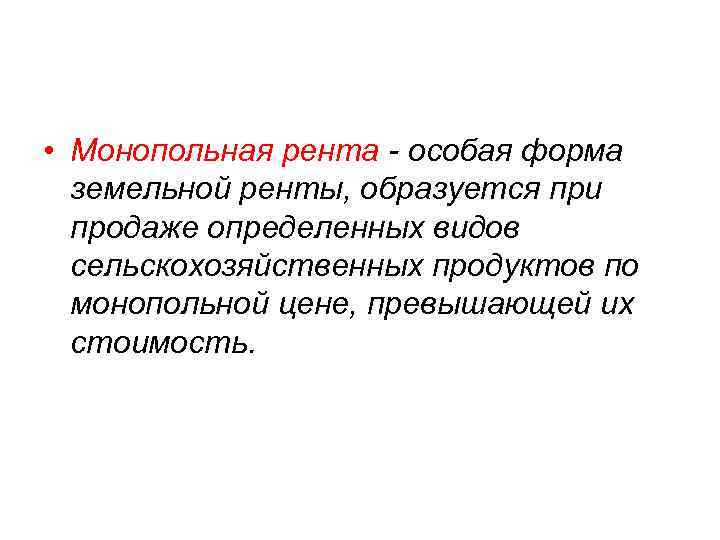 • Монопольная рента - особая форма земельной ренты, образуется при продаже определенных видов сельскохозяйственных продуктов по монопольной цене, превышающей их стоимость.